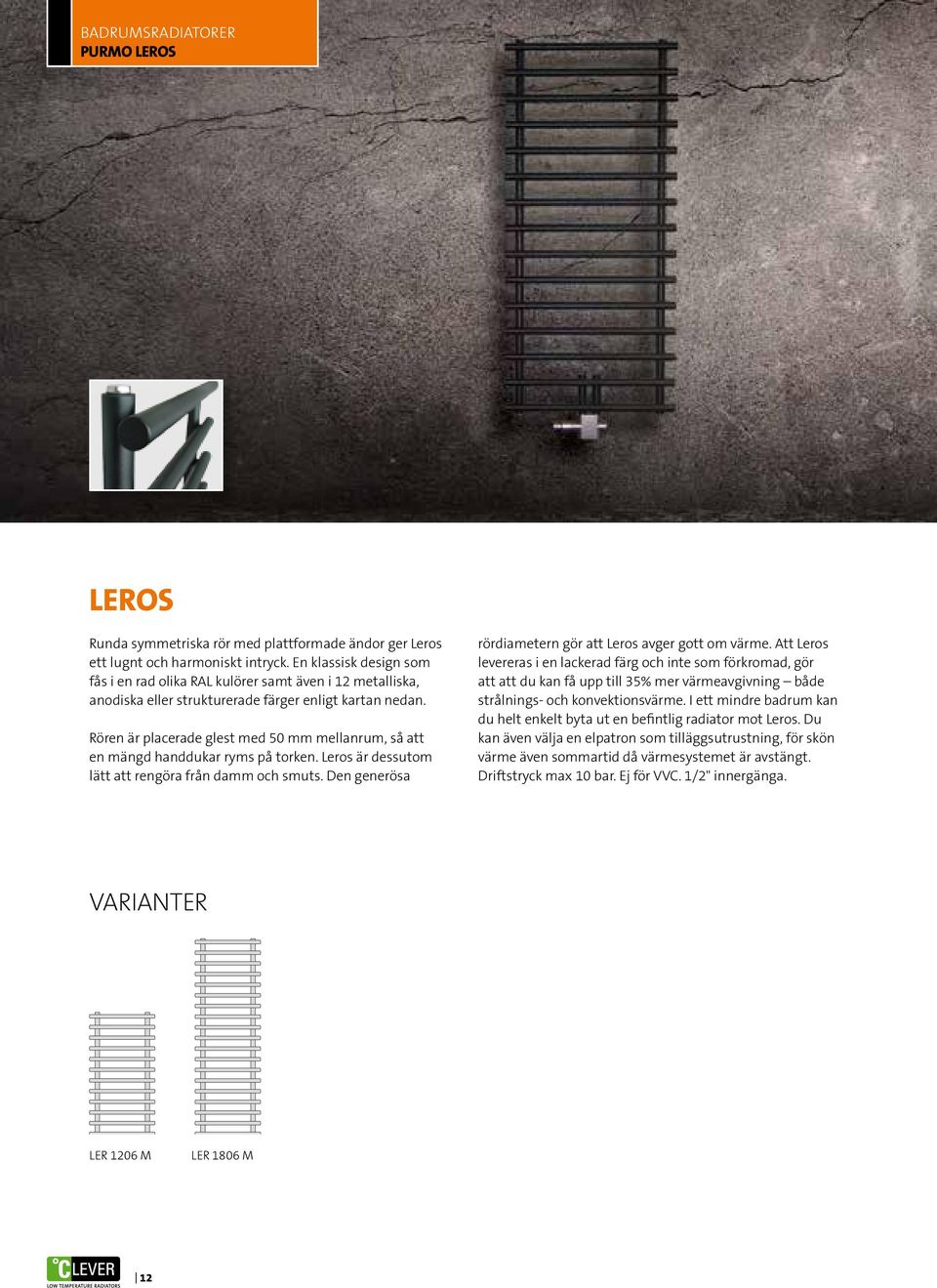 BADRUMSRADIATORER
PURMO LEROS

LEROS

Runda symmetriska rör med plattformade ändor ger Leros ett lugnt och harmoniskt intryck. En klassisk design som fås i en rad olika RAL kulörer samt även i 12 metalliska, anodiska eller strukturerade färger enligt kartan nedan.

Rören är placerade glest med 50 mm mellanrum, så att en mängd handdukar ryms på torken. Leros är dessutom lätt att rengöra från damm och smuts. Den generösa rördiametern gör att Leros avger gott om värme. Att Leros levereras i en lackerad färg och inte som förkromad, gör att att du kan få upp till 35% mer värmeavgivning – både strålnings- och konvektionsvärme. I ett mindre badrum kan du helt enkelt byta ut en befintlig radiator mot Leros. Du kan även välja en elpatron som tilläggsutrustning, för skön värme även sommartid då värmesystemet är avstängt. Driftstryck max 10 bar. Ej för VVC. 1/2" innergänga.

VARIANTER

LER 1206 M
LER 1806 M

°CLEVER
LOW TEMPERATURE RADIATORS
12